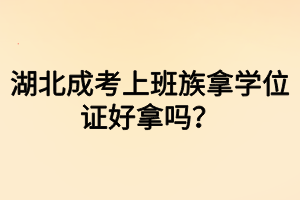 湖北成考上班族拿学位证好拿吗？